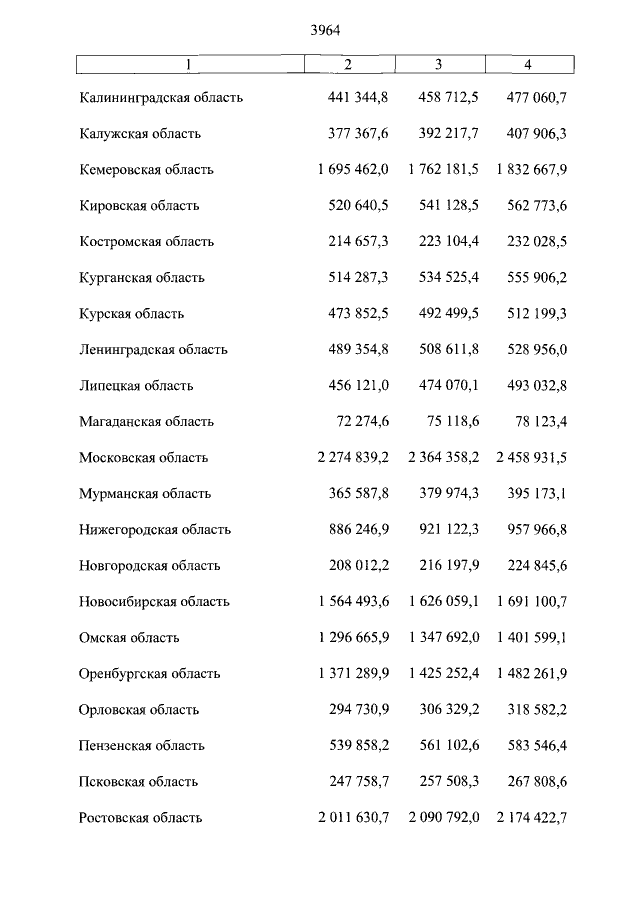 3964

| 1 | 2 | 3 | 4 |
|---|---|---|---|
| Калининградская область | 441 344,8 | 458 712,5 | 477 060,7 |
| Калужская область | 377 367,6 | 392 217,7 | 407 906,3 |
| Кемеровская область | 1 695 462,0 | 1 762 181,5 | 1 832 667,9 |
| Кировская область | 520 640,5 | 541 128,5 | 562 773,6 |
| Костромская область | 214 657,3 | 223 104,4 | 232 028,5 |
| Курганская область | 514 287,3 | 534 525,4 | 555 906,2 |
| Курская область | 473 852,5 | 492 499,5 | 512 199,3 |
| Ленинградская область | 489 354,8 | 508 611,8 | 528 956,0 |
| Липецкая область | 456 121,0 | 474 070,1 | 493 032,8 |
| Магаданская область | 72 274,6 | 75 118,6 | 78 123,4 |
| Московская область | 2 274 839,2 | 2 364 358,2 | 2 458 931,5 |
| Мурманская область | 365 587,8 | 379 974,3 | 395 173,1 |
| Нижегородская область | 886 246,9 | 921 122,3 | 957 966,8 |
| Новгородская область | 208 012,2 | 216 197,9 | 224 845,6 |
| Новосибирская область | 1 564 493,6 | 1 626 059,1 | 1 691 100,7 |
| Омская область | 1 296 665,9 | 1 347 692,0 | 1 401 599,1 |
| Оренбургская область | 1 371 289,9 | 1 425 252,4 | 1 482 261,9 |
| Орловская область | 294 730,9 | 306 329,2 | 318 582,2 |
| Пензенская область | 539 858,2 | 561 102,6 | 583 546,4 |
| Псковская область | 247 758,7 | 257 508,3 | 267 808,6 |
| Ростовская область | 2 011 630,7 | 2 090 792,0 | 2 174 422,7 |